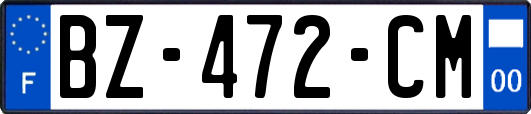 F
BZ-472-CM
00